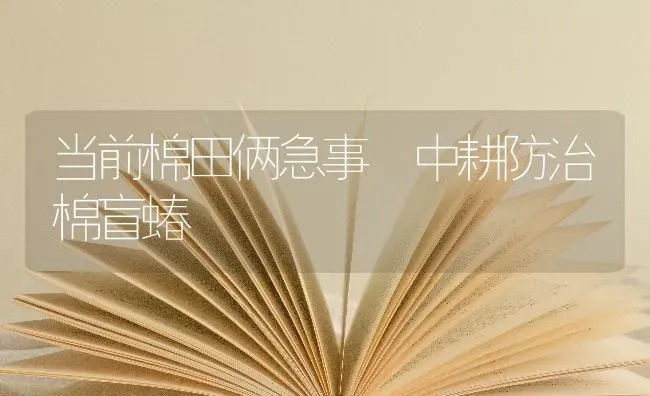 当前棉田俩急事　中耕防治棉盲蝽